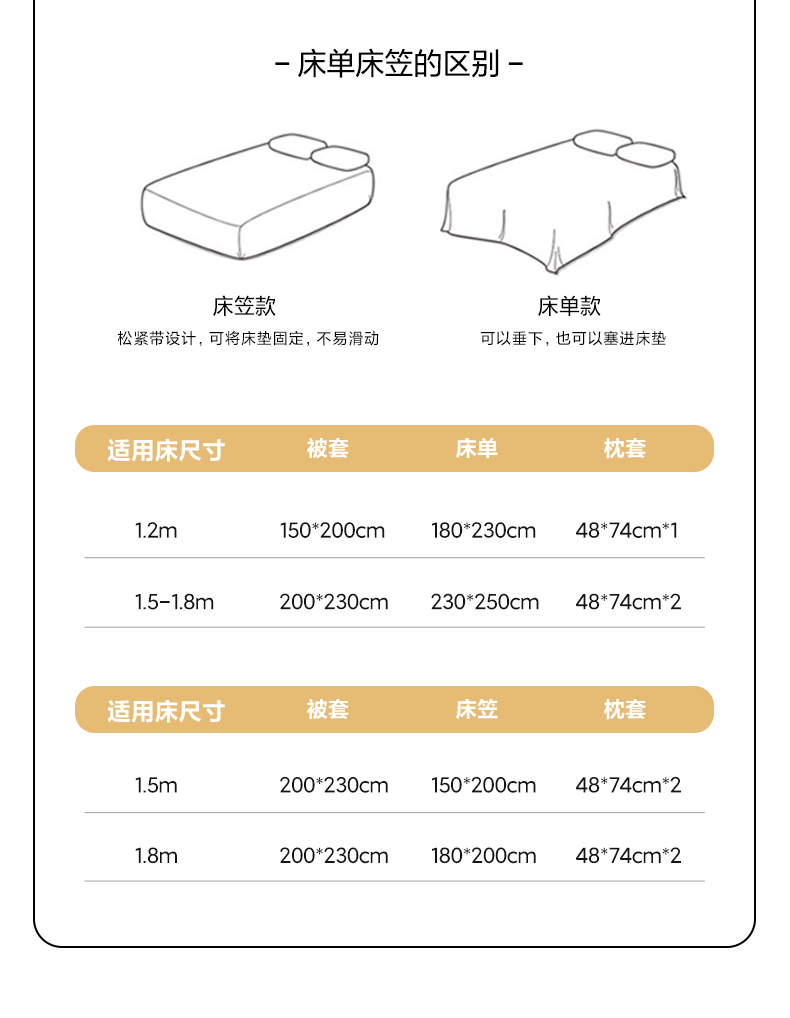 - 床单床笠的区别 -

床笠款
松紧带设计，可将床垫固定，不易滑动

床单款
可以垂下，也可以塞进床垫

| 适用床尺寸 | 被套 | 床单 | 枕套 |
|---|---|---|---|
| 1.2m | 150*200cm | 180*230cm | 48*74cm*1 |
| 1.5-1.8m | 200*230cm | 230*250cm | 48*74cm*2 |

| 适用床尺寸 | 被套 | 床笠 | 枕套 |
|---|---|---|---|
| 1.5m | 200*230cm | 150*200cm | 48*74cm*2 |
| 1.8m | 200*230cm | 180*200cm | 48*74cm*2 |